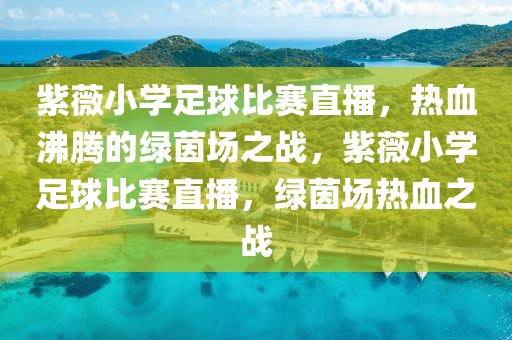 紫薇小学足球比赛直播，热血沸腾的绿茵场之战，紫薇小学足球比赛直播，绿茵场热血之战